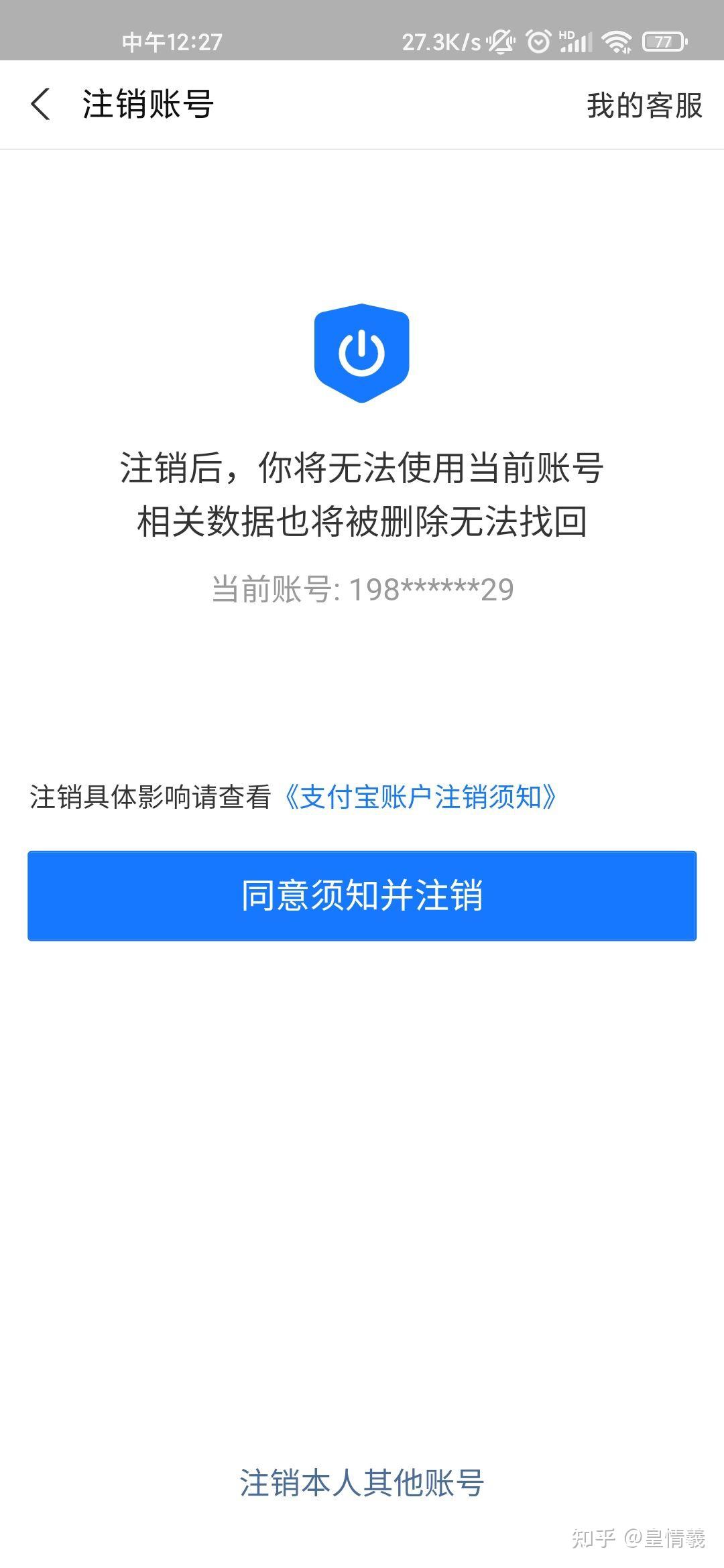 中午12:27 27.3K/s HD 77

注销账号 我的客服

注销后，你将无法使用当前账号
相关数据也将被删除无法找回

当前账号: 198******29

注销具体影响请查看《支付宝账户注销须知》

同意须知并注销

注销本人其他账号

知乎 @皇情羲